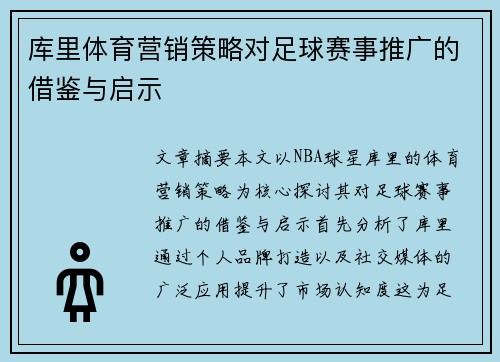 库里体育营销策略对足球赛事推广的借鉴与启示

文章摘要本文以NBA球星库里的体育营销策略为核心探讨其对足球赛事推广的借鉴与启示首先分析了库里通过个人品牌打造以及社交媒体的广泛应用提升了市场认知度这为足